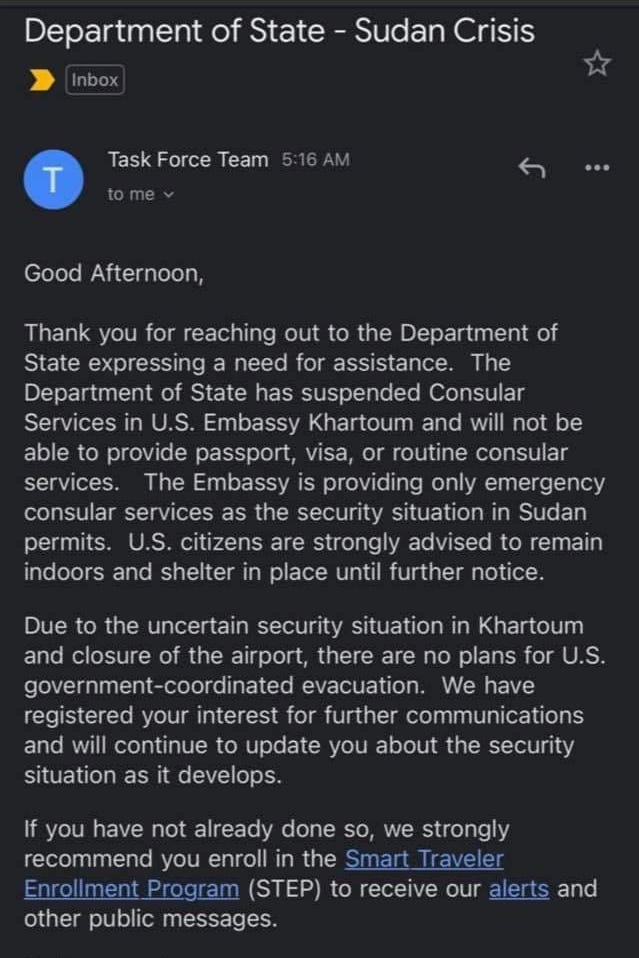 Department of State - Sudan Crisis

Inbox

T

Task Force Team 5:16 AM
to me

Good Afternoon,

Thank you for reaching out to the Department of State expressing a need for assistance. The Department of State has suspended Consular Services in U.S. Embassy Khartoum and will not be able to provide passport, visa, or routine consular services. The Embassy is providing only emergency consular services as the security situation in Sudan permits. U.S. citizens are strongly advised to remain indoors and shelter in place until further notice.

Due to the uncertain security situation in Khartoum and closure of the airport, there are no plans for U.S. government-coordinated evacuation. We have registered your interest for further communications and will continue to update you about the security situation as it develops.

If you have not already done so, we strongly recommend you enroll in the Smart Traveler Enrollment Program (STEP) to receive our alerts and other public messages.